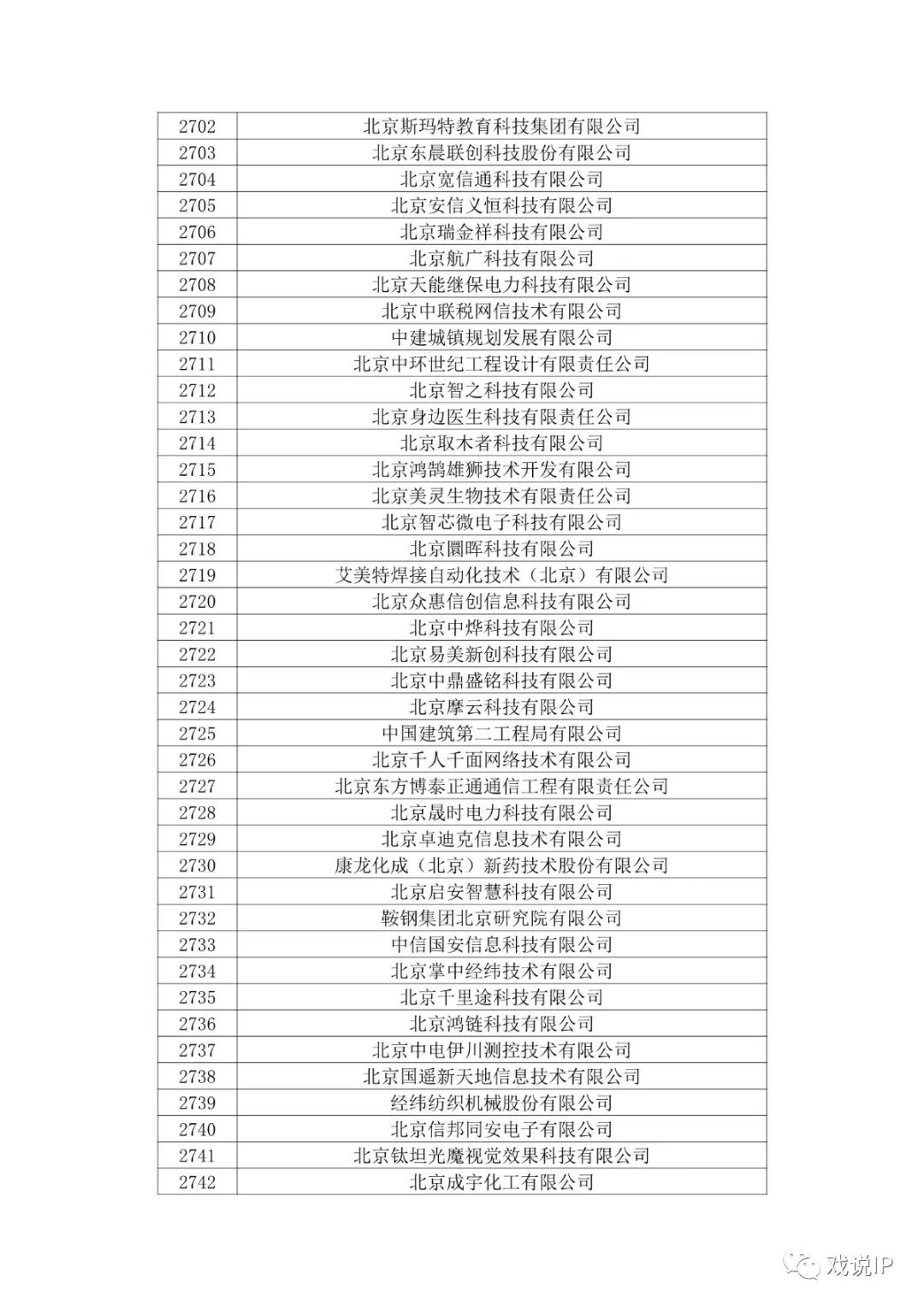 | 2702 | 北京斯玛特教育科技集团有限公司 |
|---|---|
| 2703 | 北京东晨联创科技股份有限公司 |
| 2704 | 北京宽信通科技有限公司 |
| 2705 | 北京安信义恒科技有限公司 |
| 2706 | 北京瑞金祥科技有限公司 |
| 2707 | 北京航广科技有限公司 |
| 2708 | 北京天能继保电力科技有限公司 |
| 2709 | 北京中联税网信技术有限公司 |
| 2710 | 中建城镇规划发展有限公司 |
| 2711 | 北京中环世纪工程设计有限责任公司 |
| 2712 | 北京智之科技有限公司 |
| 2713 | 北京身边医生科技有限责任公司 |
| 2714 | 北京取木者科技有限公司 |
| 2715 | 北京鸿鹄雄狮技术开发有限公司 |
| 2716 | 北京美灵生物技术有限责任公司 |
| 2717 | 北京智芯微电子科技有限公司 |
| 2718 | 北京圜晖科技有限公司 |
| 2719 | 艾美特焊接自动化技术（北京）有限公司 |
| 2720 | 北京众惠信创信息科技有限公司 |
| 2721 | 北京中烨科技有限公司 |
| 2722 | 北京易美新创科技有限公司 |
| 2723 | 北京中鼎盛铭科技有限公司 |
| 2724 | 北京摩云科技有限公司 |
| 2725 | 中国建筑第二工程局有限公司 |
| 2726 | 北京千人千面网络技术有限公司 |
| 2727 | 北京东方博泰正通通信工程有限责任公司 |
| 2728 | 北京晟时电力科技有限公司 |
| 2729 | 北京卓迪克信息技术有限公司 |
| 2730 | 康龙化成（北京）新药技术股份有限公司 |
| 2731 | 北京启安智慧科技有限公司 |
| 2732 | 鞍钢集团北京研究院有限公司 |
| 2733 | 中信国安信息科技有限公司 |
| 2734 | 北京掌中经纬技术有限公司 |
| 2735 | 北京千里途科技有限公司 |
| 2736 | 北京鸿链科技有限公司 |
| 2737 | 北京中电伊川测控技术有限公司 |
| 2738 | 北京国遥新天地信息技术有限公司 |
| 2739 | 经纬纺织机械股份有限公司 |
| 2740 | 北京信邦同安电子有限公司 |
| 2741 | 北京钛坦光魔视觉效果科技有限公司 |
| 2742 | 北京成宇化工有限公司 |

戏说IP